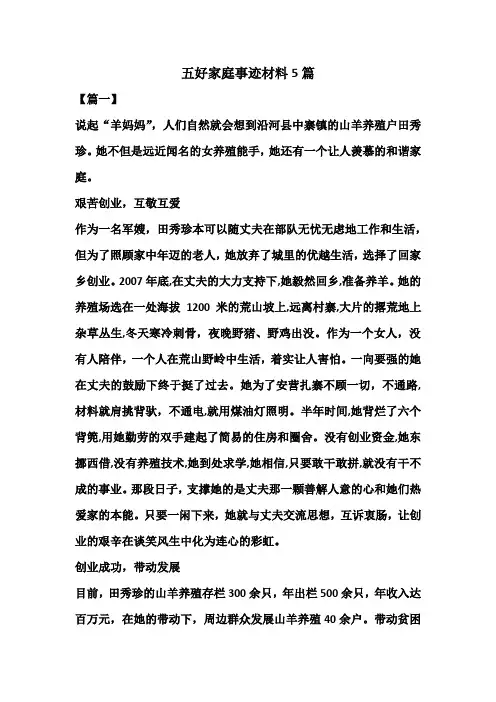 五好家庭事迹材料5篇

【篇一】

说起“羊妈妈”，人们自然就会想到沿河县中寨镇的山羊养殖户田秀珍。她不但是远近闻名的女养殖能手，她还有一个让人羡慕的和谐家庭。

艰苦创业，互敬互爱

作为一名军嫂，田秀珍本可以随丈夫在部队无忧无虑地工作和生活，但为了照顾家中年迈的老人，她放弃了城里的优越生活，选择了回家乡创业。2007年底,在丈夫的大力支持下,她毅然回乡,准备养羊。她的养殖场选在一处海拔 1200 米的荒山坡上,远离村寨,大片的撂荒地上杂草丛生,冬天寒冷刺骨，夜晚野猪、野鸡出没。作为一个女人，没有人陪伴，一个人在荒山野岭中生活，着实让人害怕。一向要强的她在丈夫的鼓励下终于挺了过去。她为了安营扎寨不顾一切，不通路,材料就肩挑背驮，不通电,就用煤油灯照明。半年时间,她背烂了六个背篼,用她勤劳的双手建起了简易的住房和圈舍。没有创业资金,她东挪西借,没有养殖技术,她到处求学,她相信,只要敢干敢拼,就没有干不成的事业。那段日子，支撑她的是丈夫那一颗善解人意的心和她们热爱家的本能。只要一闲下来，她就与丈夫交流思想，互诉衷肠，让创业的艰辛在谈笑风生中化为连心的彩虹。

创业成功，带动发展

目前，田秀珍的山羊养殖存栏300余只，年出栏500余只，年收入达百万元，在她的带动下，周边群众发展山羊养殖40余户。带动贫困